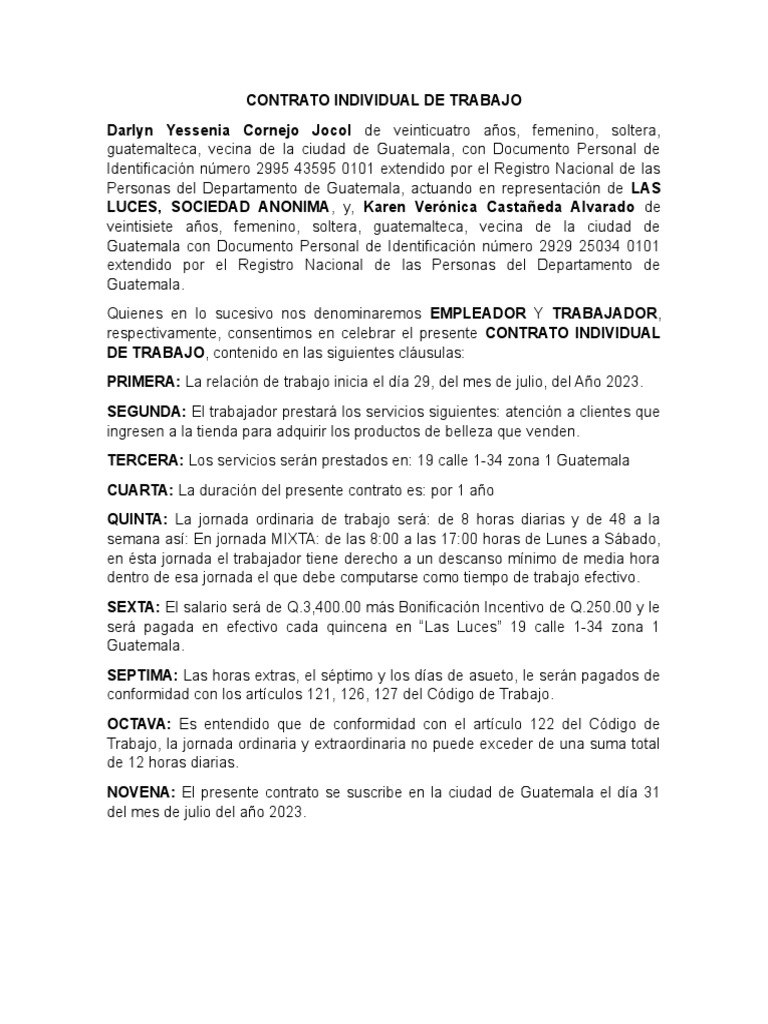 CONTRATO INDIVIDUAL DE TRABAJO

Darlyn Yessenia Cornejo Jocol de veinticuatro años, femenino, soltera, guatemalteca, vecina de la ciudad de Guatemala, con Documento Personal de Identificación número 2995 43595 0101 extendido por el Registro Nacional de las Personas del Departamento de Guatemala, actuando en representación de LAS LUCES, SOCIEDAD ANONIMA, y, Karen Verónica Castañeda Alvarado de veintisiete años, femenino, soltera, guatemalteca, vecina de la ciudad de Guatemala con Documento Personal de Identificación número 2929 25034 0101 extendido por el Registro Nacional de las Personas del Departamento de Guatemala.

Quienes en lo sucesivo nos denominaremos EMPLEADOR Y TRABAJADOR, respectivamente, consentimos en celebrar el presente CONTRATO INDIVIDUAL DE TRABAJO, contenido en las siguientes cláusulas:

PRIMERA: La relación de trabajo inicia el día 29, del mes de julio, del Año 2023.

SEGUNDA: El trabajador prestará los servicios siguientes: atención a clientes que ingresen a la tienda para adquirir los productos de belleza que venden.

TERCERA: Los servicios serán prestados en: 19 calle 1-34 zona 1 Guatemala

CUARTA: La duración del presente contrato es: por 1 año

QUINTA: La jornada ordinaria de trabajo será: de 8 horas diarias y de 48 a la semana así: En jornada MIXTA: de las 8:00 a las 17:00 horas de Lunes a Sábado, en ésta jornada el trabajador tiene derecho a un descanso mínimo de media hora dentro de esa jornada el que debe computarse como tiempo de trabajo efectivo.

SEXTA: El salario será de Q.3,400.00 más Bonificación Incentivo de Q.250.00 y le será pagada en efectivo cada quincena en "Las Luces" 19 calle 1-34 zona 1 Guatemala.

SEPTIMA: Las horas extras, el séptimo y los días de asueto, le serán pagados de conformidad con los artículos 121, 126, 127 del Código de Trabajo.

OCTAVA: Es entendido que de conformidad con el artículo 122 del Código de Trabajo, la jornada ordinaria y extraordinaria no puede exceder de una suma total de 12 horas diarias.

NOVENA: El presente contrato se suscribe en la ciudad de Guatemala el día 31 del mes de julio del año 2023.